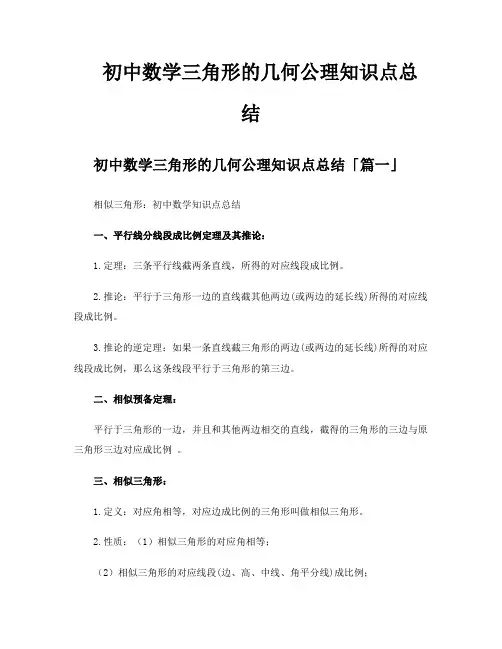 初中数学三角形的几何公理知识点总结

初中数学三角形的几何公理知识点总结「篇一」

相似三角形：初中数学知识点总结

一、平行线分线段成比例定理及其推论：

1.定理：三条平行线截两条直线，所得的对应线段成比例。

2.推论：平行于三角形一边的直线截其他两边(或两边的延长线)所得的对应线段成比例。

3.推论的逆定理：如果一条直线截三角形的两边(或两边的延长线)所得的对应线段成比例，那么这条线段平行于三角形的第三边。

二、相似预备定理：

平行于三角形的一边，并且和其他两边相交的直线，截得的三角形的三边与原三角形三边对应成比例 。

三、相似三角形：

1.定义：对应角相等，对应边成比例的三角形叫做相似三角形。

2.性质：（1）相似三角形的对应角相等；

（2）相似三角形的对应线段(边、高、中线、角平分线)成比例；